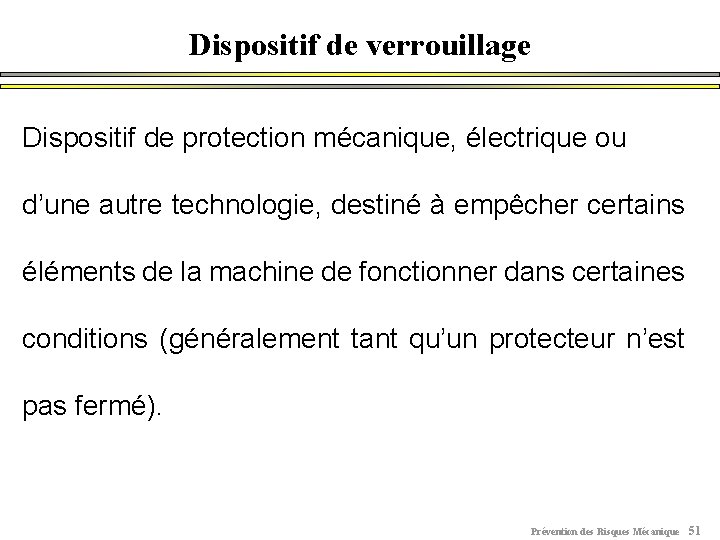 Dispositif de verrouillage

Dispositif de protection mécanique, électrique ou d’une autre technologie, destiné à empêcher certains éléments de la machine de fonctionner dans certaines conditions (généralement tant qu’un protecteur n’est pas fermé).

Prévention des Risques Mécanique 51